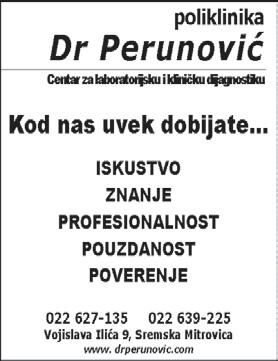 poliklinika
Dr Perunović

Centar za laboratorijsku i kliničku dijagnostiku

Kod nas uvek dobijate...

ISKUSTVO
ZNANJE
PROFESIONALNOST
POUZDANOST
POVERENJE

022 627-135 022 639-225
Vojislava Ilića 9, Sremska Mitrovica
www. drperunovic.com